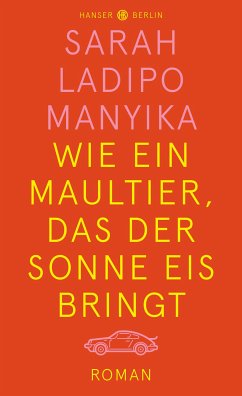 HANSER BERLIN

SARAH LADIPO MANYIKA

WIE EIN MAULTIER, DAS DER SONNE EIS BRINGT

ROMAN